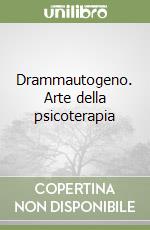 unilibro

Drammautogeno. Arte della psicoterapia

COPERTINA NON DISPONIBILE